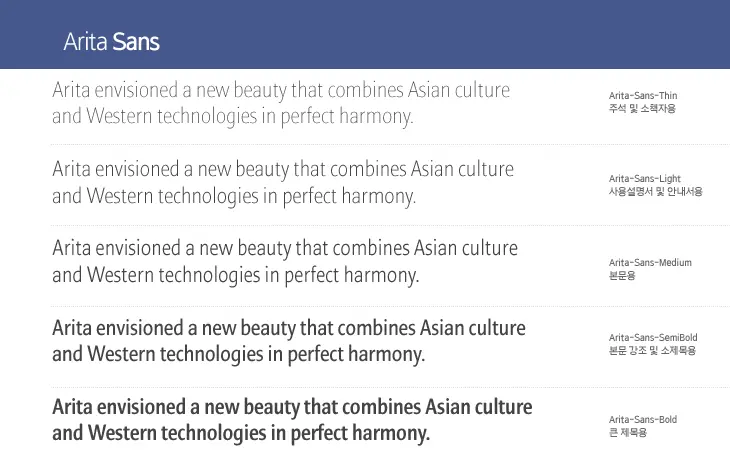 Arita Sans

Arita envisioned a new beauty that combines Asian culture and Western technologies in perfect harmony.

Arita-Sans-Thin
주석 및 소책자용

Arita envisioned a new beauty that combines Asian culture and Western technologies in perfect harmony.

Arita-Sans-Light
사용설명서 및 안내서용

Arita envisioned a new beauty that combines Asian culture and Western technologies in perfect harmony.

Arita-Sans-Medium
본문용

Arita envisioned a new beauty that combines Asian culture and Western technologies in perfect harmony.

Arita-Sans-SemiBold
본문 강조 및 소제목용

Arita envisioned a new beauty that combines Asian culture and Western technologies in perfect harmony.

Arita-Sans-Bold
큰 제목용